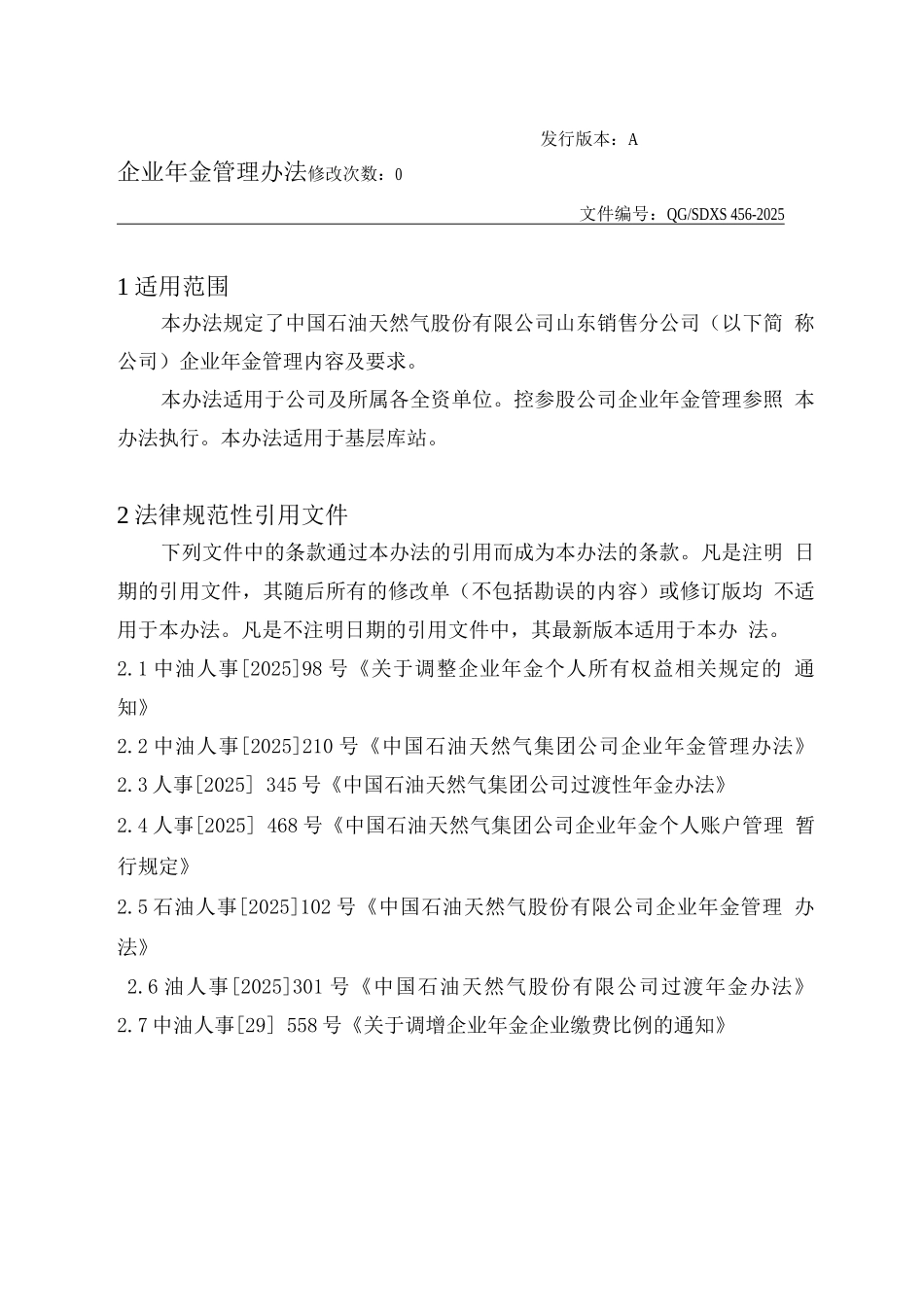 发行版本：A

企业年金管理办法修改次数：0

文件编号：QG/SDXS 456-2025

1 适用范围

本办法规定了中国石油天然气股份有限公司山东销售分公司（以下简 称公司）企业年金管理内容及要求。

本办法适用于公司及所属各全资单位。控参股公司企业年金管理参照 本办法执行。本办法适用于基层库站。

2 法律规范性引用文件

下列文件中的条款通过本办法的引用而成为本办法的条款。凡是注明 日期的引用文件，其随后所有的修改单（不包括勘误的内容）或修订版均 不适用于本办法。凡是不注明日期的引用文件中，其最新版本适用于本办 法。

2.1 中油人事[2025]98 号《关于调整企业年金个人所有权益相关规定的 通知》

2.2 中油人事[2025]210 号《中国石油天然气集团公司企业年金管理办法》

2.3 人事[2025] 345 号《中国石油天然气集团公司过渡性年金办法》

2.4 人事[2025] 468 号《中国石油天然气集团公司企业年金个人账户管理 暂行规定》

2.5 石油人事[2025]102 号《中国石油天然气股份有限公司企业年金管理 办法》

2.6 油人事[2025]301 号《中国石油天然气股份有限公司过渡年金办法》

2.7 中油人事[29] 558 号《关于调增企业年金企业缴费比例的通知》